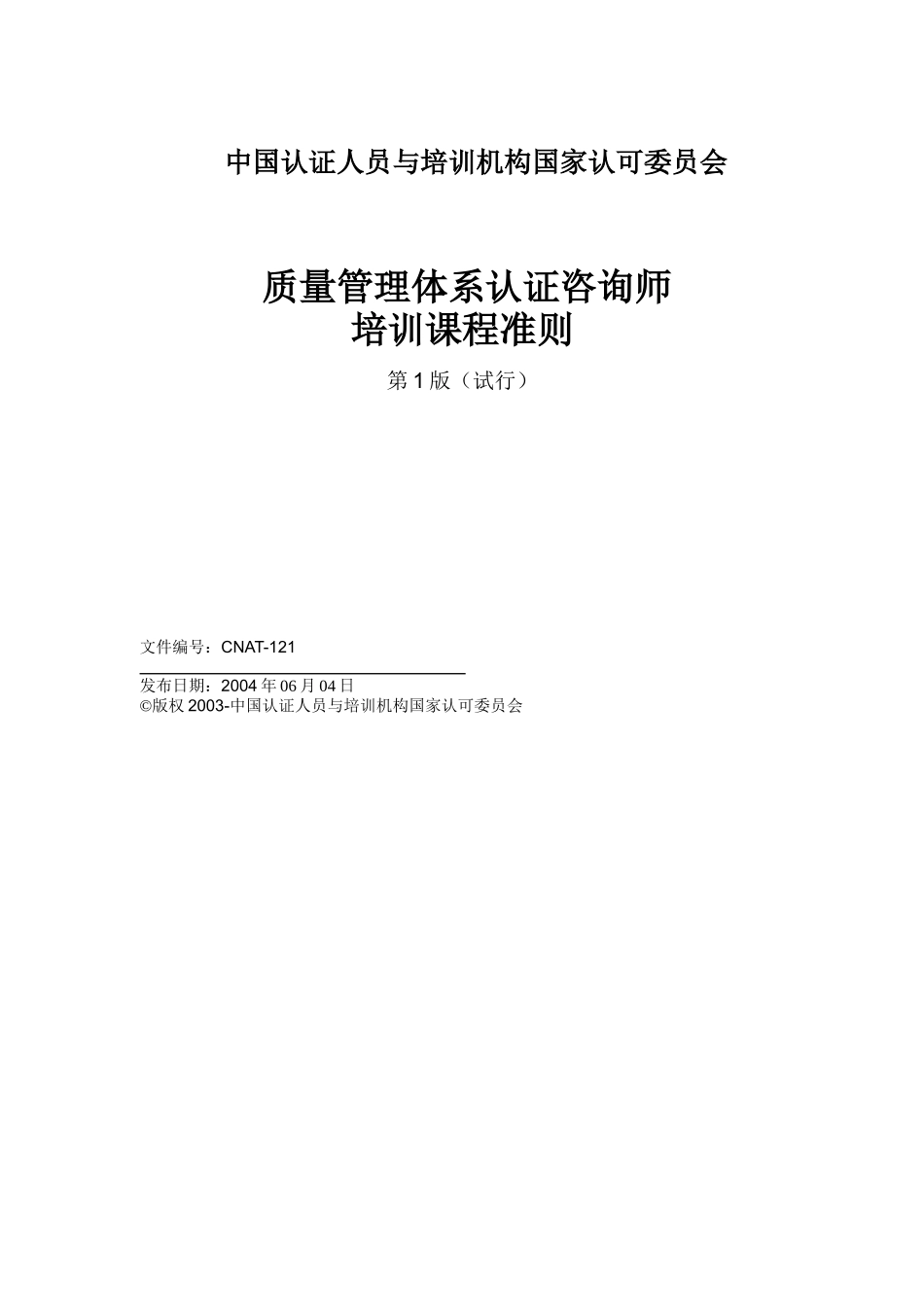 中国认证人员与培训机构国家认可委员会

质量管理体系认证咨询师
培训课程准则

第 1 版（试行）

文件编号：CNAT-121

发布日期：2004 年 06 月 04 日
©版权 2003-中国认证人员与培训机构国家认可委员会